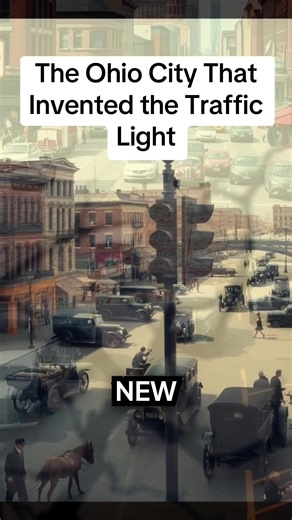 The Ohio City That Invented the Traffic Light

NEW